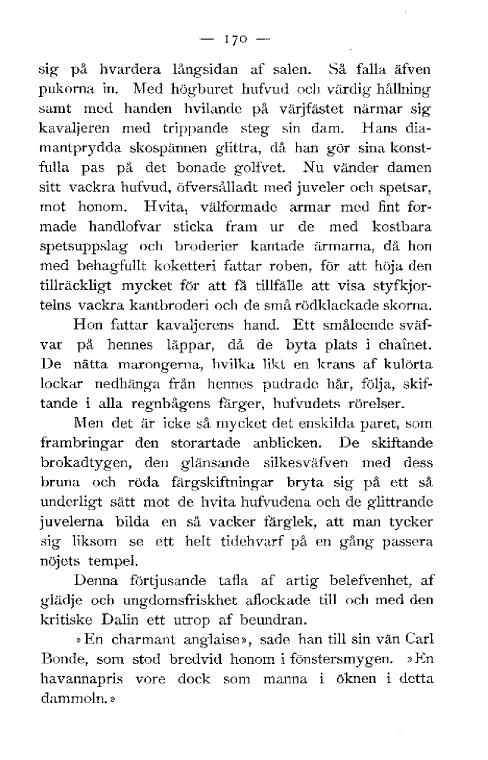 — 170 —

sig på hvardera långsidan af salen. Så falla äfven pukorna in. Med högburet hufvud och värdig hållning samt med handen hvilande på värjfästet närmar sig kavaljeren med trippande steg sin dam. Hans diamantprydda skospännen glittra, då han gör sina konstfulla pas på det bonade golfvet. Nu vänder damen sitt vackra hufvud, öfversålladt med juveler och spetsar, mot honom. Hvita, välformade armar med fint formade handlofvar sticka fram ur de med kostbara spetsuppslag och broderier kantade ärmarna, då hon med behagfullt koketteri fattar roben, för att höja den tillräckligt mycket för att få tillfälle att visa styfkjortelns vackra kantbroderi och de små rödklackade skorna.

Hon fattar kavaljerens hand. Ett småleende sväfvar på hennes läppar, då de byta plats i chaînet. De nätta marongerna, hvilka likt en krans af kulörta lockar nedhänga från hennes pudrade hår, följa, skiftande i alla regnbågens färger, hufvudets rörelser.

Men det är icke så mycket det enskilda paret, som frambringar den storartade anblicken. De skiftande brokadtygen, den glänsande silkesväfven med dess bruna och röda färgskiftningar bryta sig på ett så underligt sätt mot de hvita hufvudena och de glittrande juvelerna bilda en så vacker färglek, att man tycker sig liksom se ett helt tidehvarf på en gång passera nöjets tempel.

Denna förtjusande tafla af artig belefvenhet, af glädje och ungdomsfriskhet aflockade till och med den kritiske Dalin ett utrop af beundran.

»En charmant anglaise», sade han till sin vän Carl Bonde, som stod bredvid honom i fönstersmygen. »En havannapris vore dock som manna i öknen i detta dammoln.»